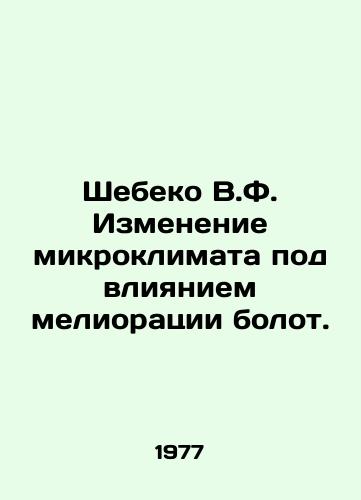 Шебеко В.Ф. Изменение микроклимата под влиянием мелиорации болот.

1977